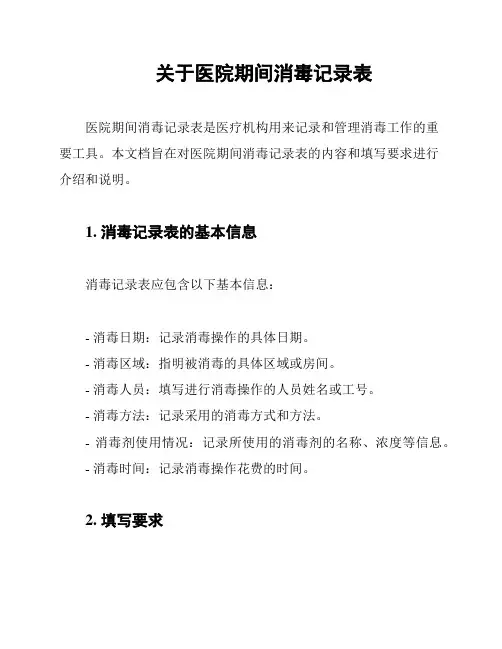 关于医院期间消毒记录表

医院期间消毒记录表是医疗机构用来记录和管理消毒工作的重要工具。本文档旨在对医院期间消毒记录表的内容和填写要求进行介绍和说明。

1. 消毒记录表的基本信息

消毒记录表应包含以下基本信息：

- 消毒日期：记录消毒操作的具体日期。
- 消毒区域：指明被消毒的具体区域或房间。
- 消毒人员：填写进行消毒操作的人员姓名或工号。
- 消毒方法：记录采用的消毒方式和方法。
- 消毒剂使用情况：记录所使用的消毒剂的名称、浓度等信息。
- 消毒时间：记录消毒操作花费的时间。

2. 填写要求